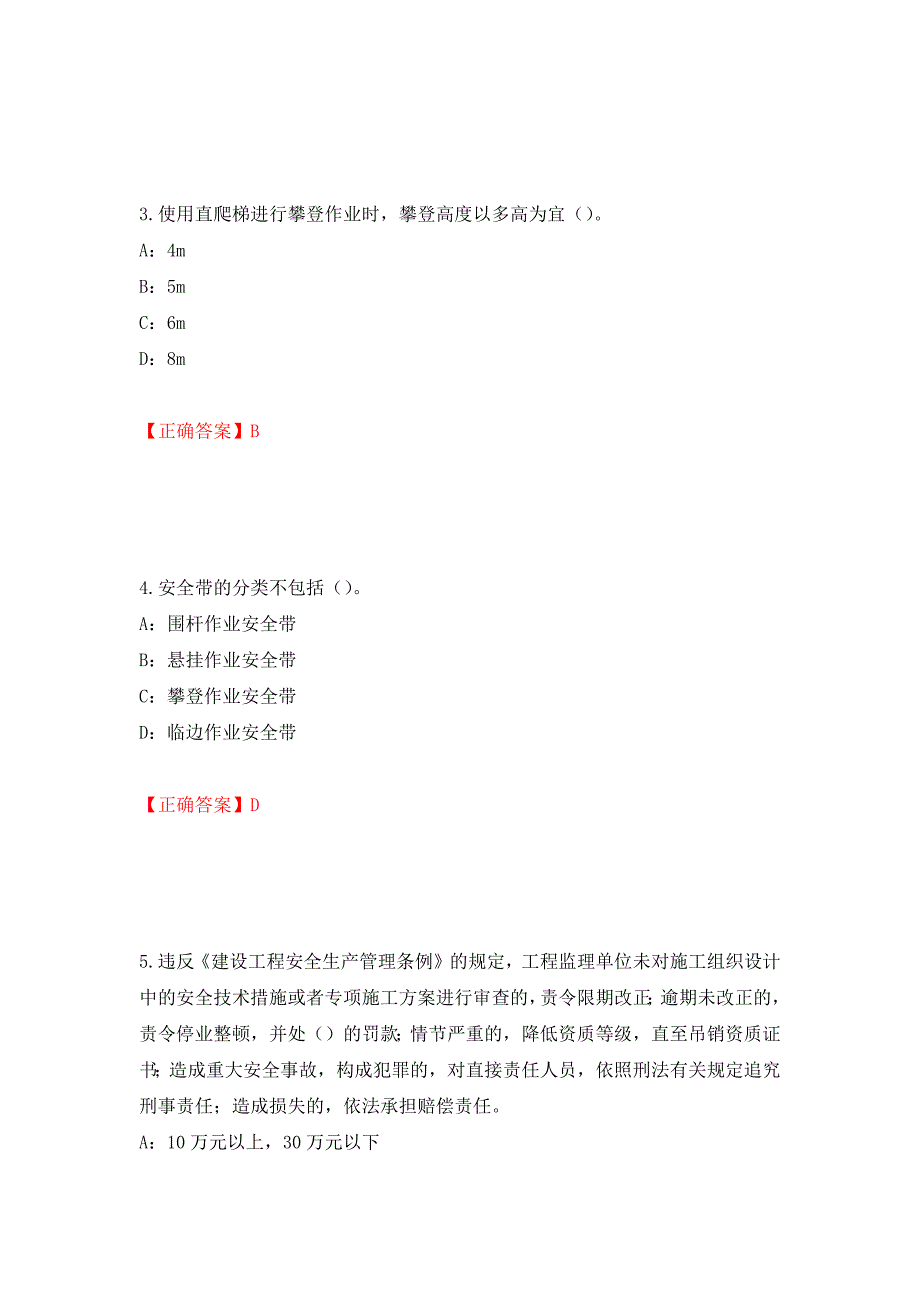 3.使用直爬梯进行攀登作业时，攀登高度以多高为宜（）。
A：4m
B：5m
C：6m
D：8m

【正确答案】B

4.安全带的分类不包括（）。
A：围杆作业安全带
B：悬挂作业安全带
C：攀登作业安全带
D：临边作业安全带

【正确答案】D

5.违反《建设工程安全生产管理条例》的规定，工程监理单位未对施工组织设计中的安全技术措施或者专项施工方案进行审查的，责令限期改正;逾期未改正的，责令停业整顿，并处（）的罚款;情节严重的，降低资质等级，直至吊销资质证书;造成重大安全事故，构成犯罪的，对直接责任人员，依照刑法有关规定追究刑事责任；造成损失的，依法承担赔偿责任。
A：10万元以上，30万元以下